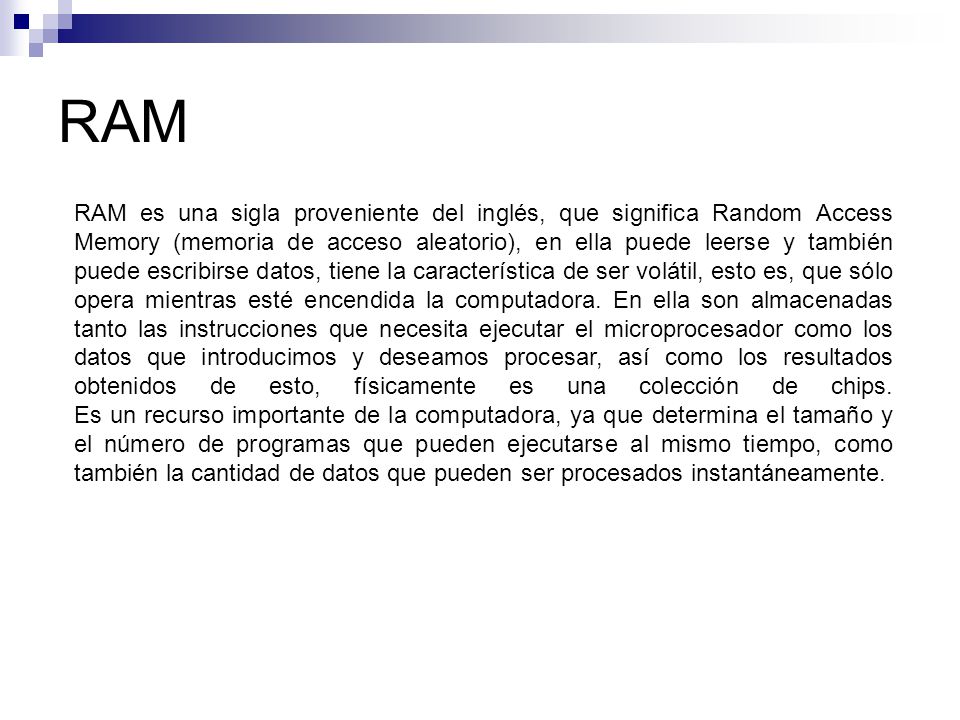 RAM

RAM es una sigla proveniente del inglés, que significa Random Access Memory (memoria de acceso aleatorio), en ella puede leerse y también puede escribirse datos, tiene la característica de ser volátil, esto es, que sólo opera mientras esté encendida la computadora. En ella son almacenadas tanto las instrucciones que necesita ejecutar el microprocesador como los datos que introducimos y deseamos procesar, así como los resultados obtenidos de esto, físicamente es una colección de chips.
Es un recurso importante de la computadora, ya que determina el tamaño y el número de programas que pueden ejecutarse al mismo tiempo, como también la cantidad de datos que pueden ser procesados instantáneamente.